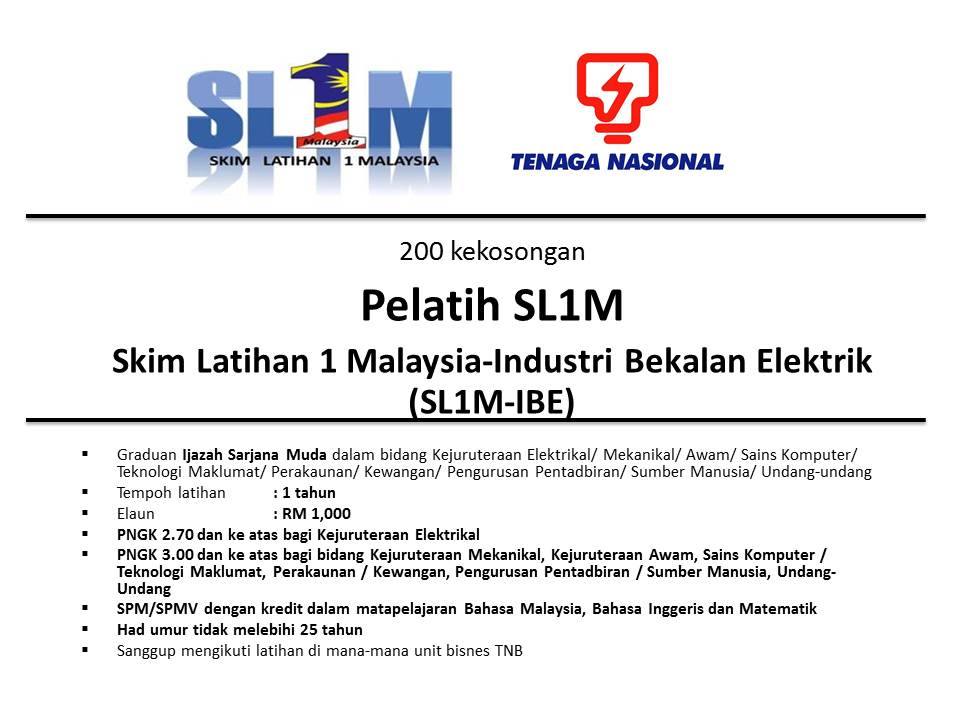 SL1M
Malaysia
SKIM LATIHAN 1 MALAYSIA

TENAGA NASIONAL

200 kekosongan

Pelatih SL1M

Skim Latihan 1 Malaysia-Industri Bekalan Elektrik (SL1M-IBE)

• Graduan Ijazah Sarjana Muda dalam bidang Kejuruteraan Elektrikal/ Mekanikal/ Awam/ Sains Komputer/ Teknologi Maklumat/ Perakaunan/ Kewangan/ Pengurusan Pentadbiran/ Sumber Manusia/ Undang-undang
• Tempoh latihan : 1 tahun
• Elaun : RM 1,000
• PNGK 2.70 dan ke atas bagi Kejuruteraan Elektrikal
• PNGK 3.00 dan ke atas bagi bidang Kejuruteraan Mekanikal, Kejuruteraan Awam, Sains Komputer / Teknologi Maklumat, Perakaunan / Kewangan, Pengurusan Pentadbiran / Sumber Manusia, Undang-Undang
• SPM/SPMV dengan kredit dalam matapelajaran Bahasa Malaysia, Bahasa Inggeris dan Matematik
• Had umur tidak melebihi 25 tahun
• Sanggup mengikuti latihan di mana-mana unit bisnes TNB